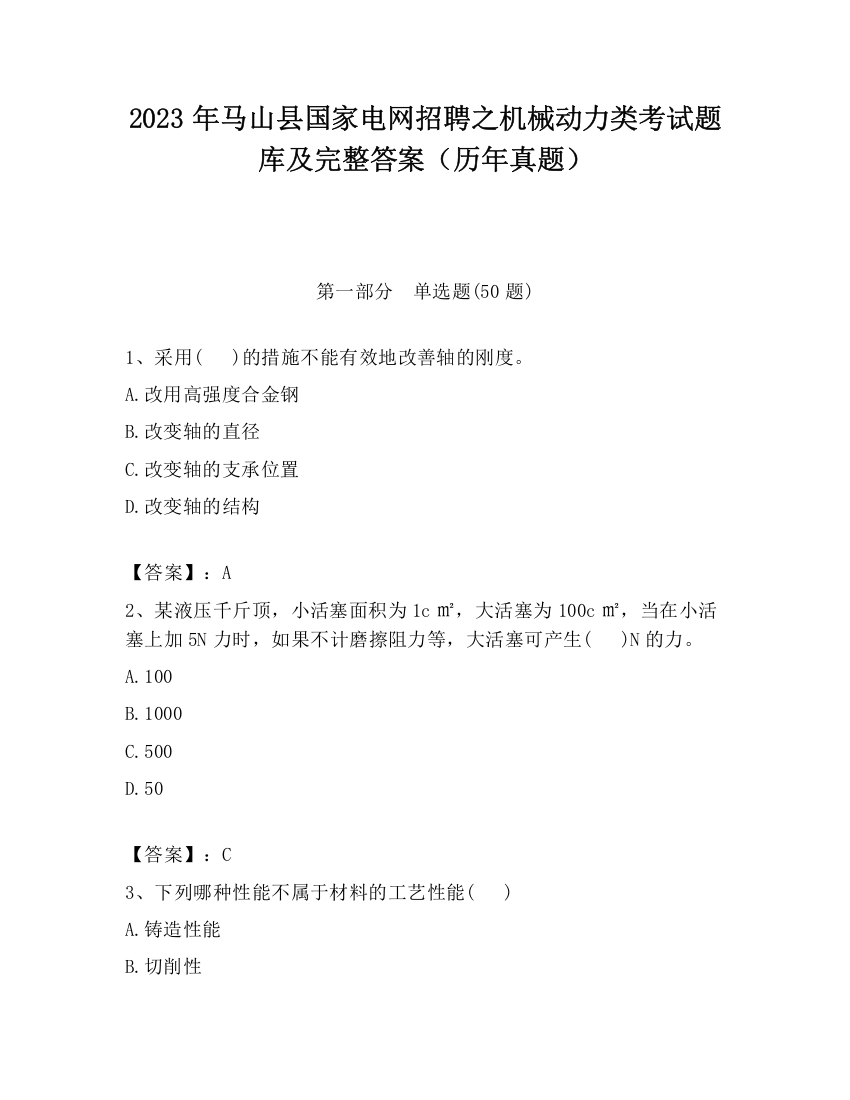 2023 年马山县国家电网招聘之机械动力类考试题库及完整答案（历年真题）

第一部分　单选题(50 题)

1、采用(　　)的措施不能有效地改善轴的刚度。

A.改用高强度合金钢

B.改变轴的直径

C.改变轴的支承位置

D.改变轴的结构

【答案】：A

2、某液压千斤顶，小活塞面积为 1c ㎡，大活塞为 100c ㎡，当在小活塞上加 5N 力时，如果不计磨擦阻力等，大活塞可产生(　　)N 的力。

A.100

B.1000

C.500

D.50

【答案】：C

3、下列哪种性能不属于材料的工艺性能(　　)

A.铸造性能

B.切削性